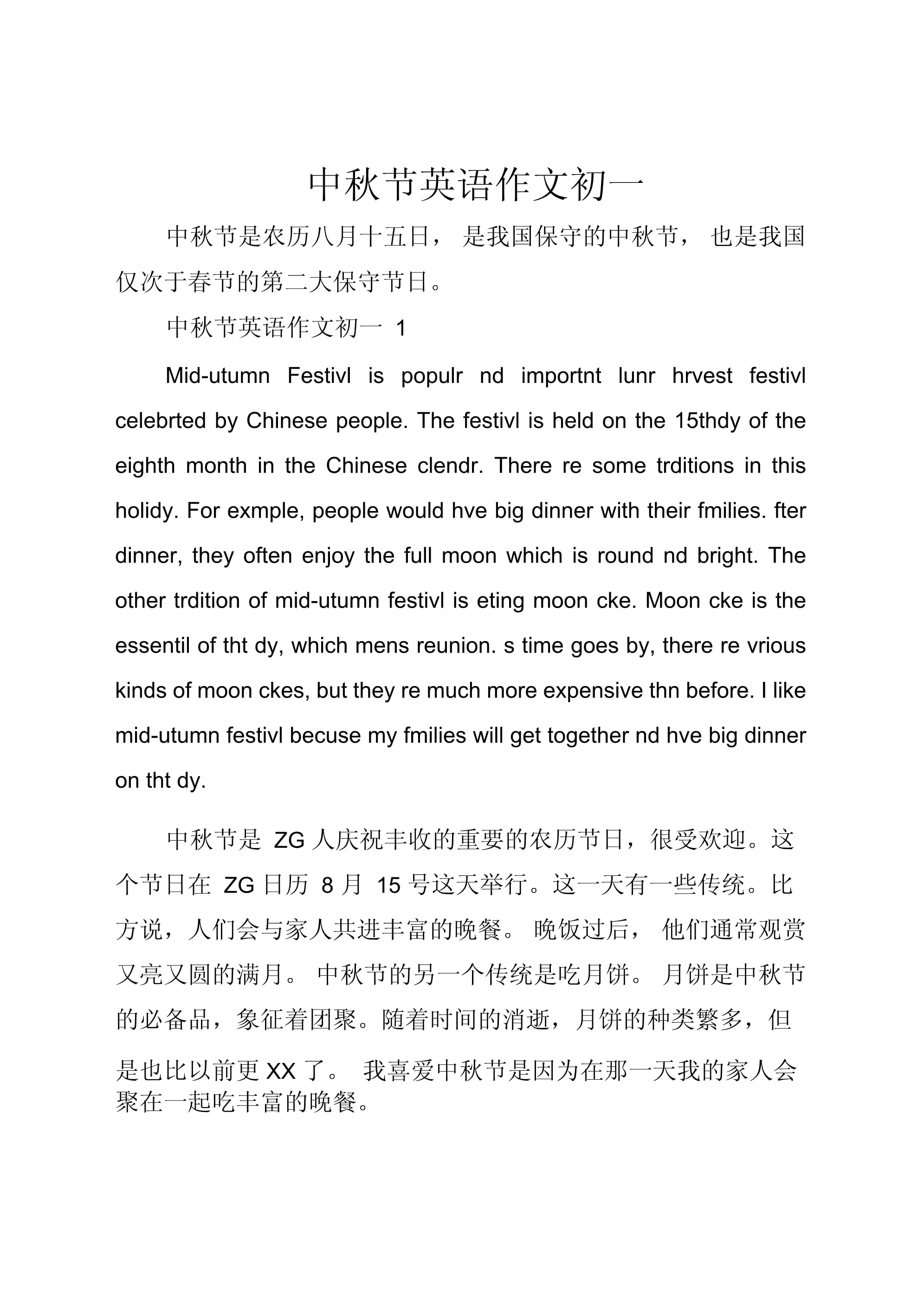 中秋节英语作文初一

中秋节是农历八月十五日， 是我国保守的中秋节， 也是我国仅次于春节的第二大保守节日。

中秋节英语作文初一 1

Mid-utumn Festivl is populr nd importnt lunr hrvest festivl celebrted by Chinese people. The festivl is held on the 15thdy of the eighth month in the Chinese clendr. There re some trditions in this holidy. For exmple, people would hve big dinner with their fmilies. fter dinner, they often enjoy the full moon which is round nd bright. The other trdition of mid-utumn festivl is eting moon cke. Moon cke is the essentil of tht dy, which mens reunion. s time goes by, there re vrious kinds of moon ckes, but they re much more expensive thn before. I like mid-utumn festivl becuse my fmilies will get together nd hve big dinner on tht dy.

中秋节是 ZG 人庆祝丰收的重要的农历节日，很受欢迎。这个节日在 ZG 日历 8 月 15 号这天举行。这一天有一些传统。比方说，人们会与家人共进丰富的晚餐。 晚饭过后， 他们通常观赏又亮又圆的满月。 中秋节的另一个传统是吃月饼。 月饼是中秋节的必备品，象征着团聚。随着时间的消逝，月饼的种类繁多，但是也比以前更 XX 了。 我喜爱中秋节是因为在那一天我的家人会聚在一起吃丰富的晚餐。